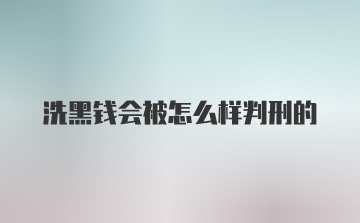 洗黑钱会被怎么样判刑的